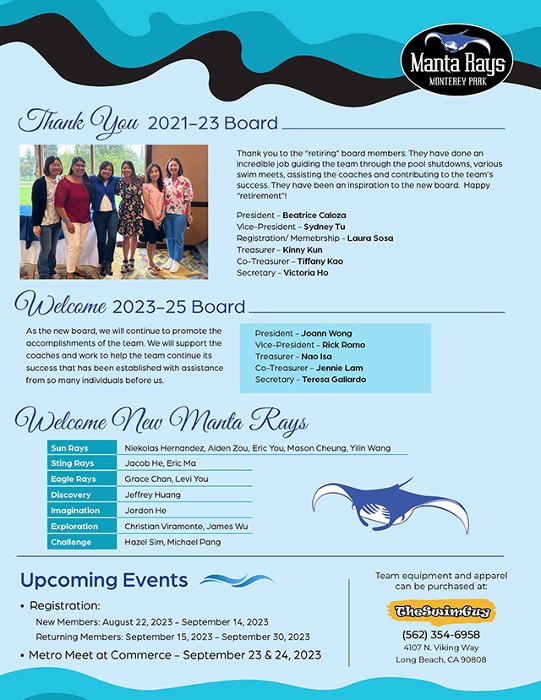 Manta Rays
MONTEREY PARK

Thank You 2021–23 Board

Thank you to the "retiring" board members. They have done an incredible job guiding the team through the pool shutdowns, various swim meets, assisting the coaches and contributing to the team's success. They have been an inspiration to the new board. Happy "retirement"!

President – Beatrice Caloza
Vice-President – Sydney Tu
Registration/ Memebrship – Laura Sosa
Treasurer – Kinny Kun
Co-Treasurer – Tiffany Kao
Secretary – Victoria Ho

Welcome 2023–25 Board

As the new board, we will continue to promote the accomplishments of the team. We will support the coaches and work to help the team continue its success that has been established with assistance from so many individuals before us.

President – Joann Wong
Vice-President – Rick Romo
Treasurer – Nao Isa
Co-Treasurer – Jennie Lam
Secretary – Teresa Gallardo

Welcome New Manta Rays

| Sun Rays | Niekolas Hernandez, Aiden Zou, Eric You, Mason Cheung, Yilin Wang |
|---|---|
| Sting Rays | Jacob He, Eric Ma |
| Eagle Rays | Grace Chan, Levi You |
| Discovery | Jeffrey Huang |
| Imagination | Jordon He |
| Exploration | Christian Viramonte, James Wu |
| Challenge | Hazel Sim, Michael Pang |

Upcoming Events

• Registration:
New Members: August 22, 2023 – September 14, 2023
Returning Members: September 15, 2023 – September 30, 2023
• Metro Meet at Commerce – September 23 & 24, 2023

Team equipment and apparel can be purchased at:
TheSwimGuy
(562) 354-6958
4107 N. Viking Way
Long Beach, CA 90808